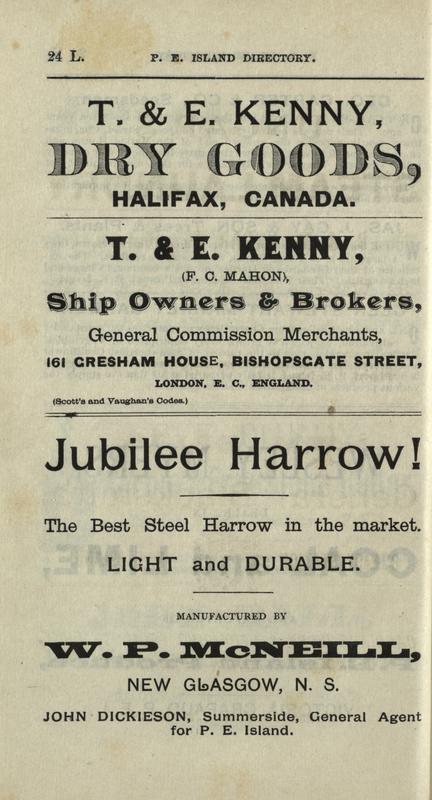 24 L. P. E. ISLAND DIRECTORY.

T. & E. KENNY,
DRY GOODS,
HALIFAX, CANADA.

T. & E. KENNY,
(F. C. MAHON),
Ship Owners & Brokers,
General Commission Merchants,
161 GRESHAM HOUSE, BISHOPSGATE STREET,
LONDON, E. C., ENGLAND.
(Scott's and Vaughan's Codes.)

Jubilee Harrow!

The Best Steel Harrow in the market.

LIGHT and DURABLE.

MANUFACTURED BY

W. P. McNEILL,
NEW GLASGOW, N. S.

JOHN DICKIESON, Summerside, General Agent for P. E. Island.